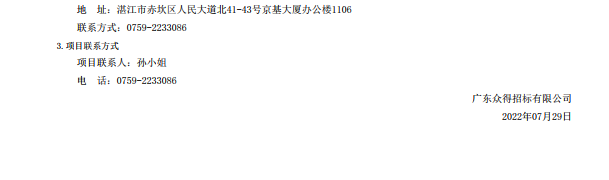 地　址：湛江市赤坎区人民大道北41-43号京基大厦办公楼1106

联系方式：0759-2233086

3.项目联系方式

项目联系人：孙小姐

电　话：0759-2233086

广东众得招标有限公司

2022年07月29日